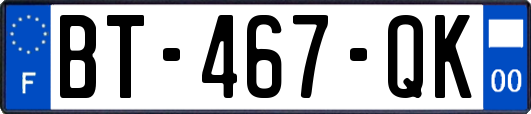 F
BT-467-QK
00